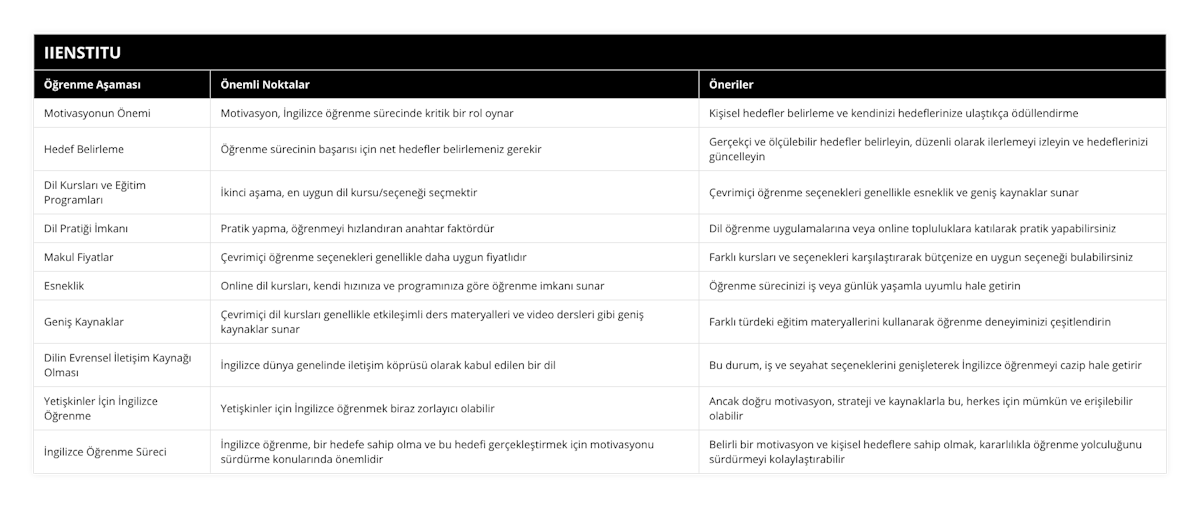 IIENSTITU

| Öğrenme Aşaması | Önemli Noktalar | Öneriler |
|---|---|---|
| Motivasyonun Önemi | Motivasyon, İngilizce öğrenme sürecinde kritik bir rol oynar | Kişisel hedefler belirleme ve kendinizi hedeflerinize ulaştıkça ödüllendirme |
| Hedef Belirleme | Öğrenme sürecinin başarısı için net hedefler belirlemeniz gerekir | Gerçekçi ve ölçülebilir hedefler belirleyin, düzenli olarak ilerlemeyi izleyin ve hedeflerinizi güncelleyin |
| Dil Kursları ve Eğitim Programları | İkinci aşama, en uygun dil kursu/seçeneği seçmektir | Çevrimiçi öğrenme seçenekleri genellikle esneklik ve geniş kaynaklar sunar |
| Dil Pratiği İmkanı | Pratik yapma, öğrenmeyi hızlandıran anahtar faktördür | Dil öğrenme uygulamalarına veya online topluluklara katılarak pratik yapabilirsiniz |
| Makul Fiyatlar | Çevrimiçi öğrenme seçenekleri genellikle daha uygun fiyatlıdır | Farklı kursları ve seçenekleri karşılaştırarak bütçenize en uygun seçeneği bulabilirsiniz |
| Esneklik | Online dil kursları, kendi hızınıza ve programınıza göre öğrenme imkanı sunar | Öğrenme sürecinizi iş veya günlük yaşamla uyumlu hale getirin |
| Geniş Kaynaklar | Çevrimiçi dil kursları genellikle etkileşimli ders materyalleri ve video dersleri gibi geniş kaynaklar sunar | Farklı türdeki eğitim materyallerini kullanarak öğrenme deneyiminizi çeşitlendirin |
| Dilin Evrensel İletişim Kaynağı Olması | İngilizce dünya genelinde iletişim köprüsü olarak kabul edilen bir dil | Bu durum, iş ve seyahat seçeneklerini genişleterek İngilizce öğrenmeyi cazip hale getirir |
| Yetişkinler İçin İngilizce Öğrenme | Yetişkinler için İngilizce öğrenmek biraz zorlayıcı olabilir | Ancak doğru motivasyon, strateji ve kaynaklarla bu, herkes için mümkün ve erişilebilir olabilir |
| İngilizce Öğrenme Süreci | İngilizce öğrenme, bir hedefe sahip olma ve bu hedefi gerçekleştirmek için motivasyonu sürdürme konularında önemlidir | Belirli bir motivasyon ve kişisel hedeflere sahip olmak, kararlılıkla öğrenme yolculuğunu sürdürmeyi kolaylaştırabilir |